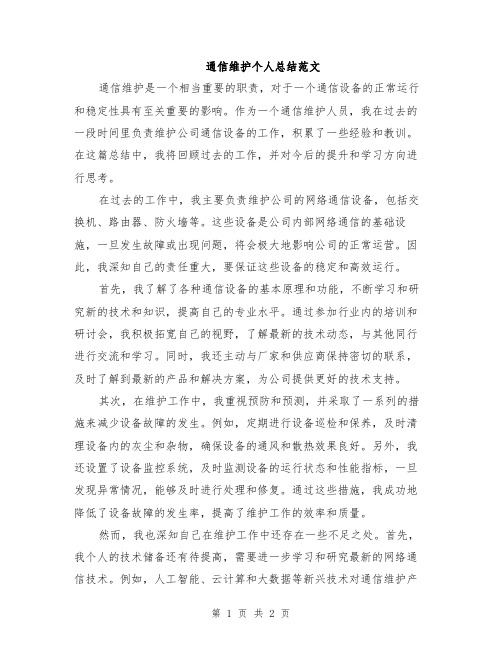 通信维护个人总结范文

通信维护是一个相当重要的职责，对于一个通信设备的正常运行和稳定性具有至关重要的影响。作为一个通信维护人员，我在过去的一段时间里负责维护公司通信设备的工作，积累了一些经验和教训。在这篇总结中，我将回顾过去的工作，并对今后的提升和学习方向进行思考。

在过去的工作中，我主要负责维护公司的网络通信设备，包括交换机、路由器、防火墙等。这些设备是公司内部网络通信的基础设施，一旦发生故障或出现问题，将会极大地影响公司的正常运营。因此，我深知自己的责任重大，要保证这些设备的稳定和高效运行。

首先，我了解了各种通信设备的基本原理和功能，不断学习和研究新的技术和知识，提高自己的专业水平。通过参加行业内的培训和研讨会，我积极拓宽自己的视野，了解最新的技术动态，与其他同行进行交流和学习。同时，我还主动与厂家和供应商保持密切的联系，及时了解到最新的产品和解决方案，为公司提供更好的技术支持。

其次，在维护工作中，我重视预防和预测，并采取了一系列的措施来减少设备故障的发生。例如，定期进行设备巡检和保养，及时清理设备内的灰尘和杂物，确保设备的通风和散热效果良好。另外，我还设置了设备监控系统，及时监测设备的运行状态和性能指标，一旦发现异常情况，能够及时进行处理和修复。通过这些措施，我成功地降低了设备故障的发生率，提高了维护工作的效率和质量。

然而，我也深知自己在维护工作中还存在一些不足之处。首先，我个人的技术储备还有待提高，需要进一步学习和研究最新的网络通信技术。例如，人工智能、云计算和大数据等新兴技术对通信维护产

第 1 页 共 2 页